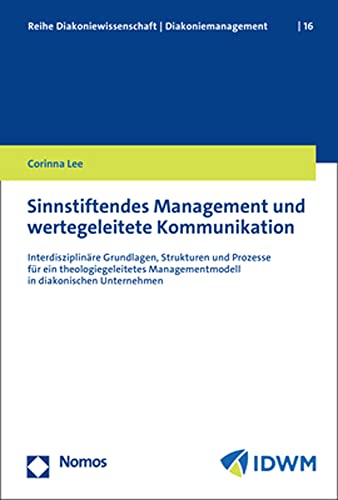 Reihe Diakoniewissenschaft | Diakoniemanagement | 16

Corinna Lee

Sinnstiftendes Management und wertegeleitete Kommunikation

Interdisziplinäre Grundlagen, Strukturen und Prozesse für ein theologiegeleitetes Managementmodell in diakonischen Unternehmen

Nomos

IDWM